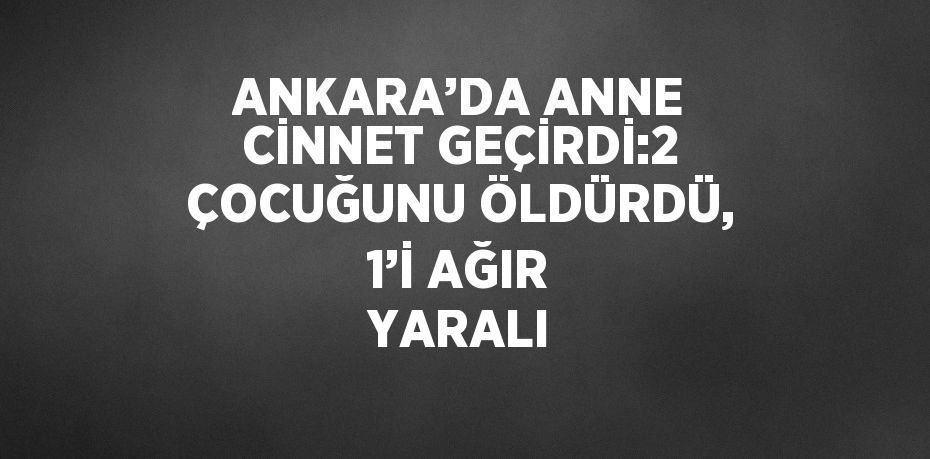 ANKARA’DA ANNE CİNNET GEÇİRDİ:2 ÇOCUĞUNU ÖLDÜRDÜ, 1’İ AĞIR YARALI